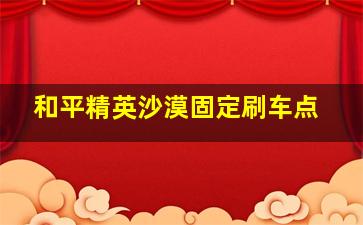 和平精英沙漠固定刷车点